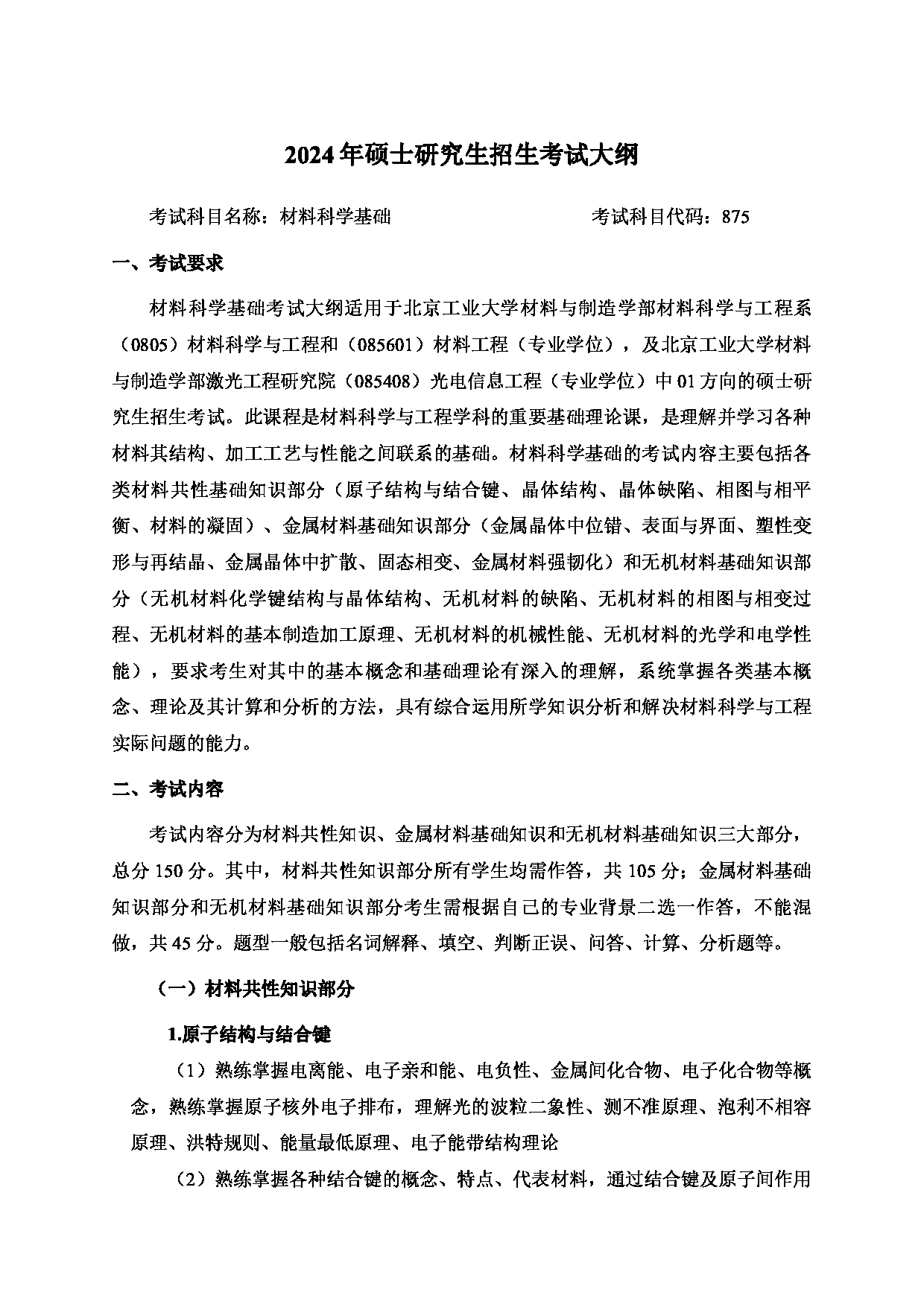 2024年硕士研究生招生考试大纲

考试科目名称：材料科学基础　　　　　　　　　考试科目代码：875

一、考试要求

材料科学基础考试大纲适用于北京工业大学材料与制造学部材料科学与工程系（0805）材料科学与工程和（085601）材料工程（专业学位），及北京工业大学材料与制造学部激光工程研究院（085408）光电信息工程（专业学位）中01方向的硕士研究生招生考试。此课程是材料科学与工程学科的重要基础理论课，是理解并学习各种材料其结构、加工工艺与性能之间联系的基础。材料科学基础的考试内容主要包括各类材料共性基础知识部分（原子结构与结合键、晶体结构、晶体缺陷、相图与相平衡、材料的凝固）、金属材料基础知识部分（金属晶体中位错、表面与界面、塑性变形与再结晶、金属晶体中扩散、固态相变、金属材料强韧化）和无机材料基础知识部分（无机材料化学键结构与晶体结构、无机材料的缺陷、无机材料的相图与相变过程、无机材料的基本制造加工原理、无机材料的机械性能、无机材料的光学和电学性能），要求考生对其中的基本概念和基础理论有深入的理解，系统掌握各类基本概念、理论及其计算和分析的方法，具有综合运用所学知识分析和解决材料科学与工程实际问题的能力。

二、考试内容

考试内容分为材料共性知识、金属材料基础知识和无机材料基础知识三大部分，总分150分。其中，材料共性知识部分所有学生均需作答，共105分；金属材料基础知识部分和无机材料基础知识部分考生需根据自己的专业背景二选一作答，不能混做，共45分。题型一般包括名词解释、填空、判断正误、问答、计算、分析题等。

（一）材料共性知识部分

1.原子结构与结合键

（1）熟练掌握电离能、电子亲和能、电负性、金属间化合物、电子化合物等概念，熟练掌握原子核外电子排布，理解光的波粒二象性、测不准原理、泡利不相容原理、洪特规则、能量最低原理、电子能带结构理论

（2）熟练掌握各种结合键的概念、特点、代表材料，通过结合键及原子间作用